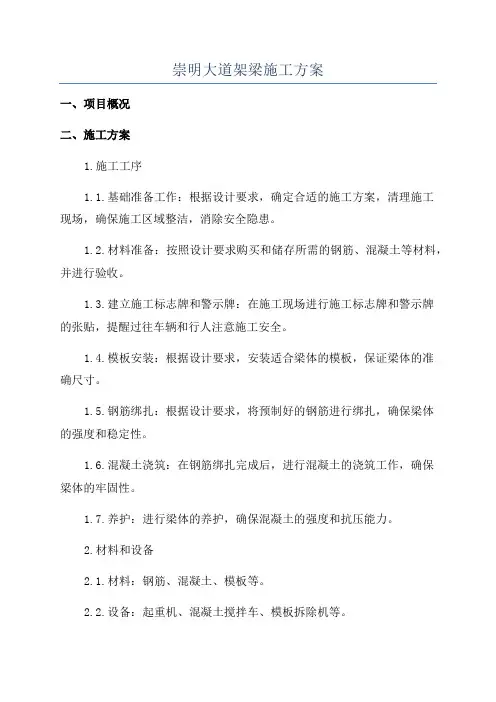 崇明大道架梁施工方案

一、项目概况

二、施工方案

1.施工工序

1.1.基础准备工作：根据设计要求，确定合适的施工方案，清理施工现场，确保施工区域整洁，消除安全隐患。

1.2.材料准备：按照设计要求购买和储存所需的钢筋、混凝土等材料，并进行验收。

1.3.建立施工标志牌和警示牌：在施工现场进行施工标志牌和警示牌的张贴，提醒过往车辆和行人注意施工安全。

1.4.模板安装：根据设计要求，安装适合梁体的模板，保证梁体的准确尺寸。

1.5.钢筋绑扎：根据设计要求，将预制好的钢筋进行绑扎，确保梁体的强度和稳定性。

1.6.混凝土浇筑：在钢筋绑扎完成后，进行混凝土的浇筑工作，确保梁体的牢固性。

1.7.养护：进行梁体的养护，确保混凝土的强度和抗压能力。

2.材料和设备

2.1.材料：钢筋、混凝土、模板等。

2.2.设备：起重机、混凝土搅拌车、模板拆除机等。